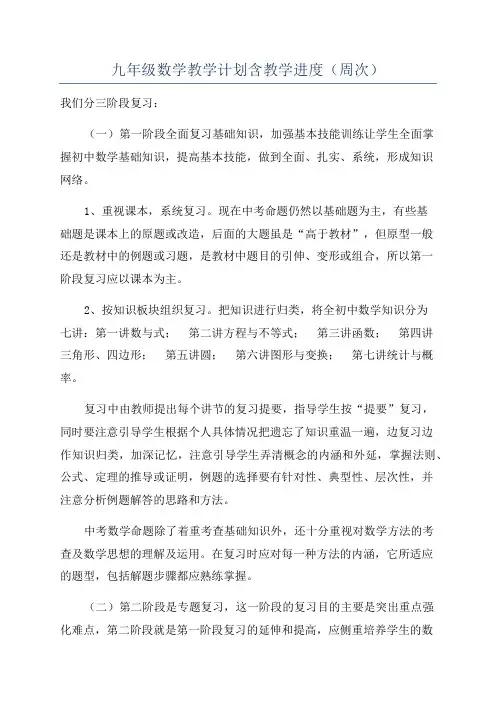 九年级数学教学计划含教学进度（周次）

我们分三阶段复习：

（一）第一阶段全面复习基础知识，加强基本技能训练让学生全面掌握初中数学基础知识，提高基本技能，做到全面、扎实、系统，形成知识网络。

1、重视课本，系统复习。现在中考命题仍然以基础题为主，有些基础题是课本上的原题或改造，后面的大题虽是“高于教材”，但原型一般还是教材中的例题或习题，是教材中题目的引伸、变形或组合，所以第一阶段复习应以课本为主。

2、按知识板块组织复习。把知识进行归类，将全初中数学知识分为七讲：第一讲数与式；　第二讲方程与不等式；　第三讲函数；　第四讲三角形、四边形；　第五讲圆；　第六讲图形与变换；　第七讲统计与概率。

复习中由教师提出每个讲节的复习提要，指导学生按“提要”复习，同时要注意引导学生根据个人具体情况把遗忘了知识重温一遍，边复习边作知识归类，加深记忆，注意引导学生弄清概念的内涵和外延，掌握法则、公式、定理的推导或证明，例题的选择要有针对性、典型性、层次性，并注意分析例题解答的思路和方法。

中考数学命题除了着重考查基础知识外，还十分重视对数学方法的考查及数学思想的理解及运用。在复习时应对每一种方法的内涵，它所适应的题型，包括解题步骤都应熟练掌握。

（二）第二阶段是专题复习，这一阶段的复习目的主要是突出重点强化难点，第二阶段就是第一阶段复习的延伸和提高，应侧重培养学生的数